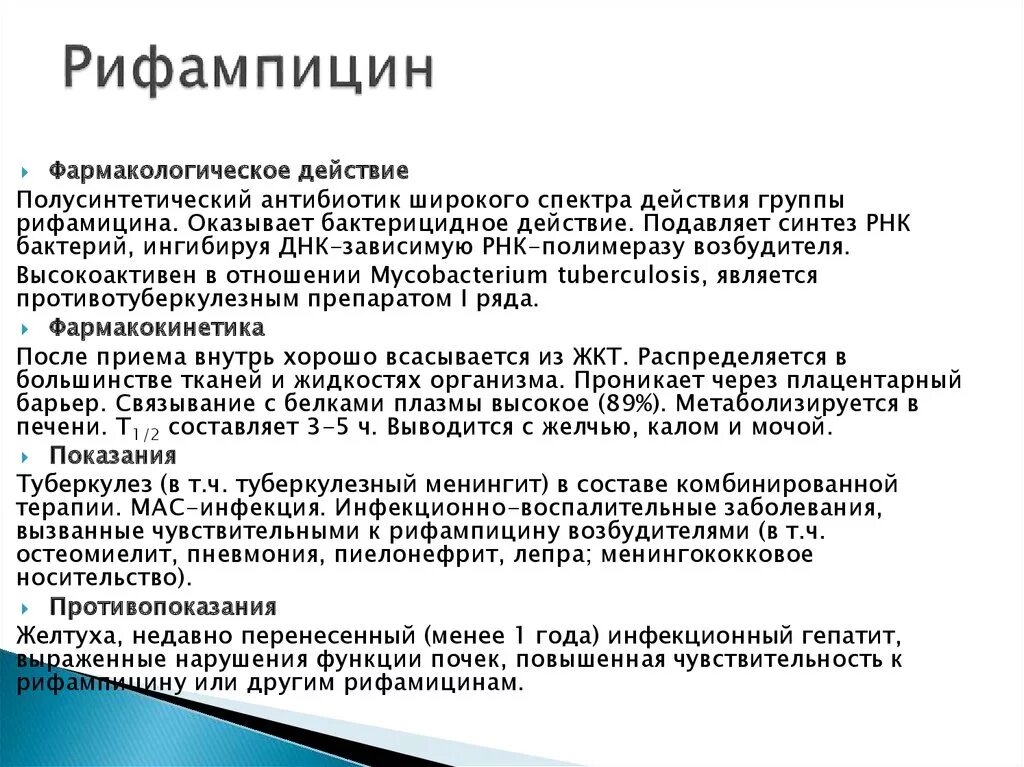 Рифампицин

Фармакологическое действие

Полусинтетический антибиотик широкого спектра действия группы рифамицина. Оказывает бактерицидное действие. Подавляет синтез РНК бактерий, ингибируя ДНК-зависимую РНК-полимеразу возбудителя.

Высокоактивен в отношении Mycobacterium tuberculosis, является противотуберкулезным препаратом I ряда.

Фармакокинетика

После приема внутрь хорошо всасывается из ЖКТ. Распределяется в большинстве тканей и жидкостях организма. Проникает через плацентарный барьер. Связывание с белками плазмы высокое (89%). Метаболизируется в печени. $T_{1/2}$ составляет 3-5 ч. Выводится с желчью, калом и мочой.

Показания

Туберкулез (в т.ч. туберкулезный менингит) в составе комбинированной терапии. МАС-инфекция. Инфекционно-воспалительные заболевания, вызванные чувствительными к рифампицину возбудителями (в т.ч. остеомиелит, пневмония, пиелонефрит, лепра; менингококковое носительство).

Противопоказания

Желтуха, недавно перенесенный (менее 1 года) инфекционный гепатит, выраженные нарушения функции почек, повышенная чувствительность к рифампицину или другим рифамицинам.